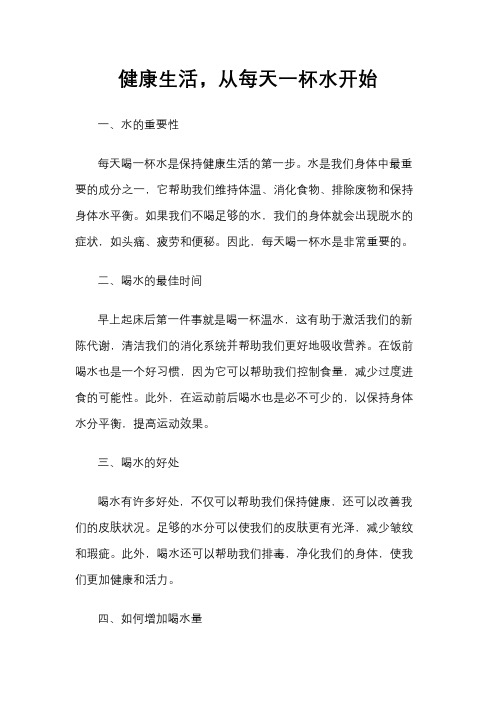 健康生活，从每天一杯水开始

一、水的重要性

每天喝一杯水是保持健康生活的第一步。水是我们身体中最重要的成分之一，它帮助我们维持体温、消化食物、排除废物和保持身体水平衡。如果我们不喝足够的水，我们的身体就会出现脱水的症状，如头痛、疲劳和便秘。因此，每天喝一杯水是非常重要的。

二、喝水的最佳时间

早上起床后第一件事就是喝一杯温水，这有助于激活我们的新陈代谢，清洁我们的消化系统并帮助我们更好地吸收营养。在饭前喝水也是一个好习惯，因为它可以帮助我们控制食量，减少过度进食的可能性。此外，在运动前后喝水也是必不可少的，以保持身体水分平衡，提高运动效果。

三、喝水的好处

喝水有许多好处，不仅可以帮助我们保持健康，还可以改善我们的皮肤状况。足够的水分可以使我们的皮肤更有光泽，减少皱纹和瑕疵。此外，喝水还可以帮助我们排毒，净化我们的身体，使我们更加健康和活力。

四、如何增加喝水量